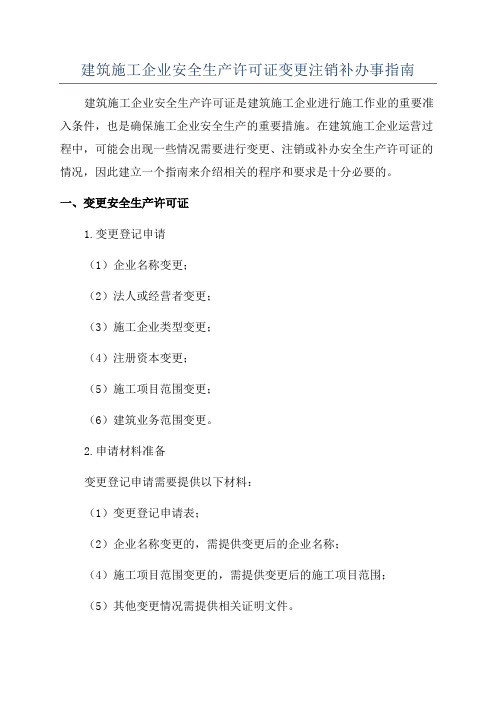 建筑施工企业安全生产许可证变更注销补办事指南

建筑施工企业安全生产许可证是建筑施工企业进行施工作业的重要准入条件，也是确保施工企业安全生产的重要措施。在建筑施工企业运营过程中，可能会出现一些情况需要进行变更、注销或补办安全生产许可证的情况，因此建立一个指南来介绍相关的程序和要求是十分必要的。

一、变更安全生产许可证

1.变更登记申请

（1）企业名称变更；

（2）法人或经营者变更；

（3）施工企业类型变更；

（4）注册资本变更；

（5）施工项目范围变更；

（6）建筑业务范围变更。

2.申请材料准备

变更登记申请需要提供以下材料：

（1）变更登记申请表；

（2）企业名称变更的，需提供变更后的企业名称；

（4）施工项目范围变更的，需提供变更后的施工项目范围；

（5）其他变更情况需提供相关证明文件。